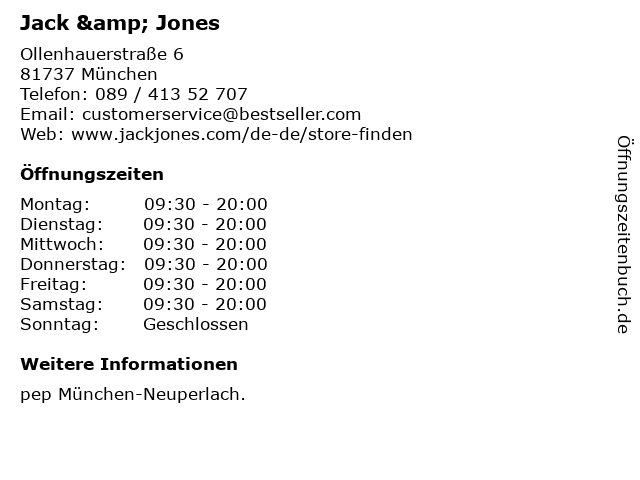 Jack &amp; Jones

Ollenhauerstraße 6
81737 München
Telefon: 089 / 413 52 707
Email: customerservice@bestseller.com
Web: www.jackjones.com/de-de/store-finden

Öffnungszeiten

Montag: 09:30 - 20:00
Dienstag: 09:30 - 20:00
Mittwoch: 09:30 - 20:00
Donnerstag: 09:30 - 20:00
Freitag: 09:30 - 20:00
Samstag: 09:30 - 20:00
Sonntag: Geschlossen

Weitere Informationen

pep München-Neuperlach.

Öffnungszeitenbuch.de